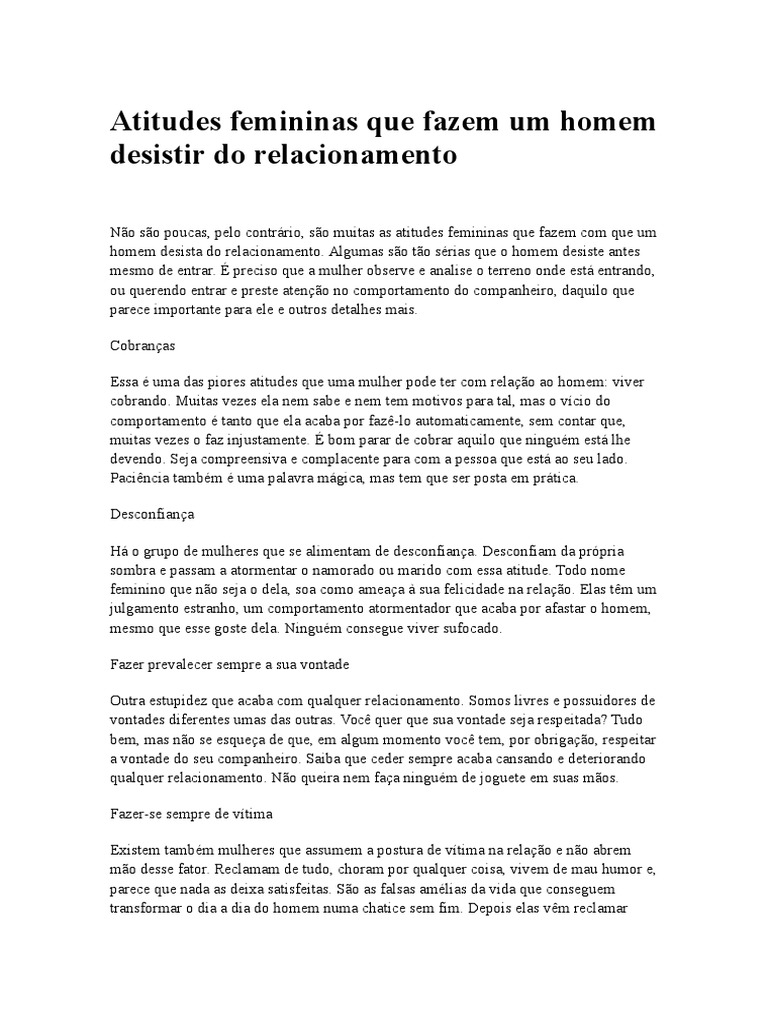 Atitudes femininas que fazem um homem desistir do relacionamento

Não são poucas, pelo contrário, são muitas as atitudes femininas que fazem com que um homem desista do relacionamento. Algumas são tão sérias que o homem desiste antes mesmo de entrar. É preciso que a mulher observe e analise o terreno onde está entrando, ou querendo entrar e preste atenção no comportamento do companheiro, daquilo que parece importante para ele e outros detalhes mais.

Cobranças

Essa é uma das piores atitudes que uma mulher pode ter com relação ao homem: viver cobrando. Muitas vezes ela nem sabe e nem tem motivos para tal, mas o vício do comportamento é tanto que ela acaba por fazê-lo automaticamente, sem contar que, muitas vezes o faz injustamente. É bom parar de cobrar aquilo que ninguém está lhe devendo. Seja compreensiva e complacente para com a pessoa que está ao seu lado. Paciência também é uma palavra mágica, mas tem que ser posta em prática.

Desconfiança

Há o grupo de mulheres que se alimentam de desconfiança. Desconfiam da própria sombra e passam a atormentar o namorado ou marido com essa atitude. Todo nome feminino que não seja o dela, soa como ameaça à sua felicidade na relação. Elas têm um julgamento estranho, um comportamento atormentador que acaba por afastar o homem, mesmo que esse goste dela. Ninguém consegue viver sufocado.

Fazer prevalecer sempre a sua vontade

Outra estupidez que acaba com qualquer relacionamento. Somos livres e possuidores de vontades diferentes umas das outras. Você quer que sua vontade seja respeitada? Tudo bem, mas não se esqueça de que, em algum momento você tem, por obrigação, respeitar a vontade do seu companheiro. Saiba que ceder sempre acaba cansando e deteriorando qualquer relacionamento. Não queira nem faça ninguém de joguete em suas mãos.

Fazer-se sempre de vítima

Existem também mulheres que assumem a postura de vítima na relação e não abrem mão desse fator. Reclamam de tudo, choram por qualquer coisa, vivem de mau humor e, parece que nada as deixa satisfeitas. São as falsas amélias da vida que conseguem transformar o dia a dia do homem numa chatice sem fim. Depois elas vêm reclamar